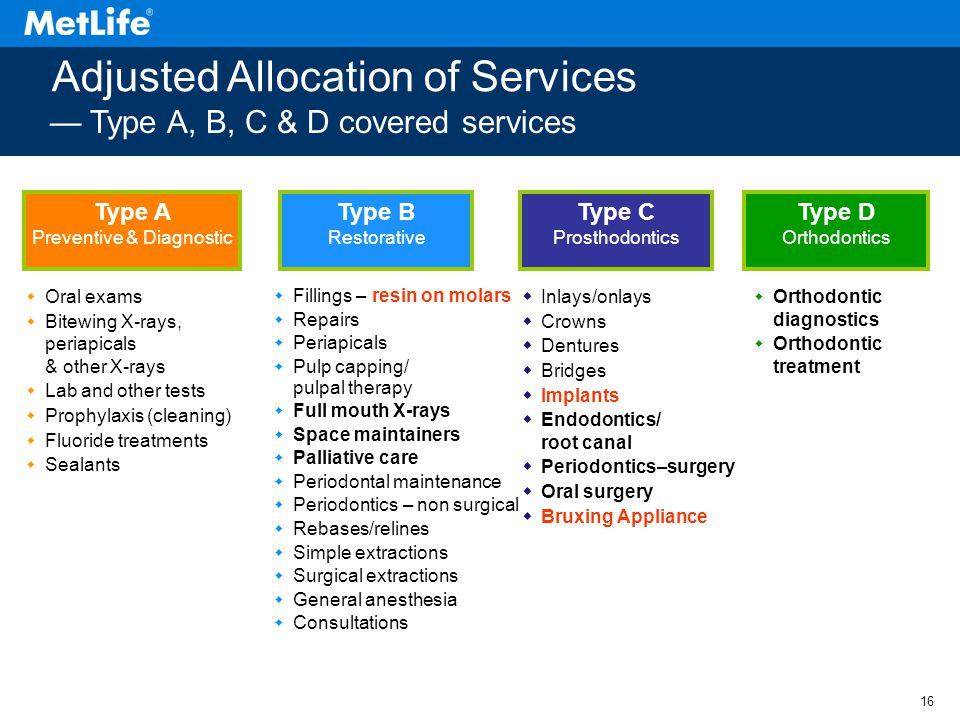 MetLife®

Adjusted Allocation of Services
— Type A, B, C & D covered services

Type A
Preventive & Diagnostic

- Oral exams
- Bitewing X-rays, periapicals & other X-rays
- Lab and other tests
- Prophylaxis (cleaning)
- Fluoride treatments
- Sealants

Type B
Restorative

- Fillings – resin on molars
- Repairs
- Periapicals
- Pulp capping/ pulpal therapy
- Full mouth X-rays
- Space maintainers
- Palliative care
- Periodontal maintenance
- Periodontics – non surgical
- Rebases/relines
- Simple extractions
- Surgical extractions
- General anesthesia
- Consultations

Type C
Prosthodontics

- Inlays/onlays
- Crowns
- Dentures
- Bridges
- Implants
- Endodontics/ root canal
- Periodontics–surgery
- Oral surgery
- Bruxing Appliance

Type D
Orthodontics

- Orthodontic diagnostics
- Orthodontic treatment

16